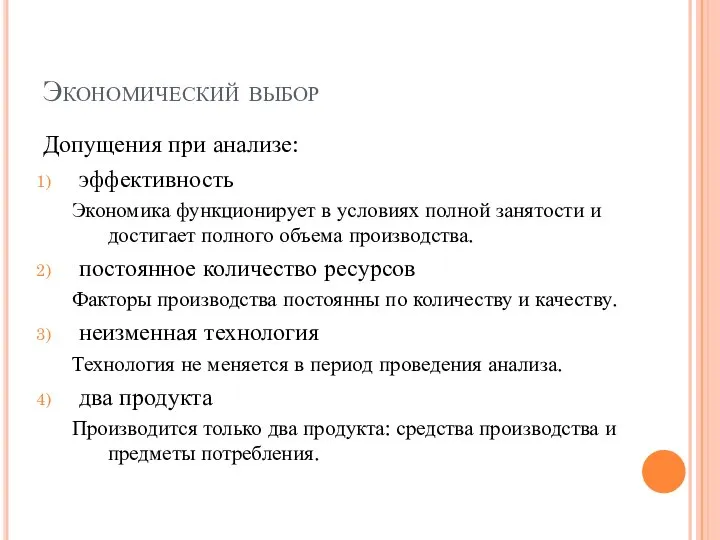 Экономический выбор

Допущения при анализе:

1) эффективность

Экономика функционирует в условиях полной занятости и достигает полного объема производства.

2) постоянное количество ресурсов

Факторы производства постоянны по количеству и качеству.

3) неизменная технология

Технология не меняется в период проведения анализа.

4) два продукта

Производится только два продукта: средства производства и предметы потребления.